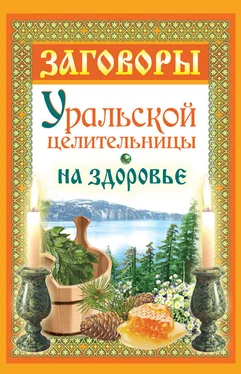 ЗАГОВОРЫ

Уральской целительницы

НА ЗДОРОВЬЕ